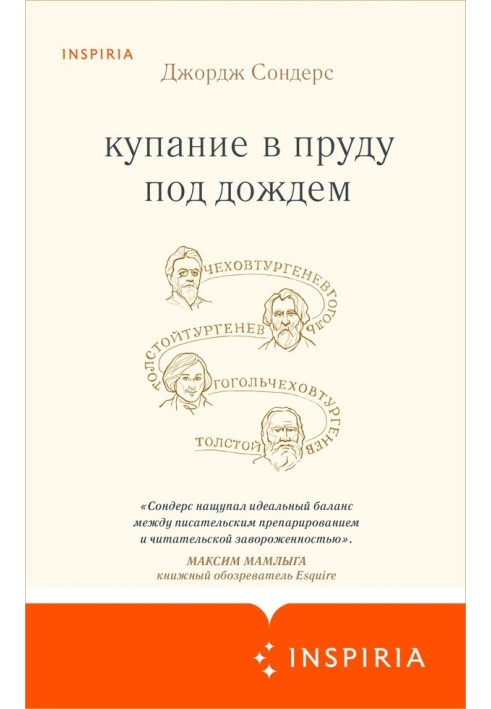 INSPIRIA

Джордж Сондерс

купание в пруду под дождем

ЧЕХОВТУРГЕНЕВГОГОЛЬ
ТОЛСТОЙТУРГЕНЕВ
ГОГОЛЬЧЕХОВТУРГЕНЕВ
ТОЛСТОЙ

«Сондерс нащупал идеальный баланс между писательским препарированием и читательской завороженностью».

МАКСИМ МАМЛЫГА
книжный обозреватель Esquire

INSPIRIA